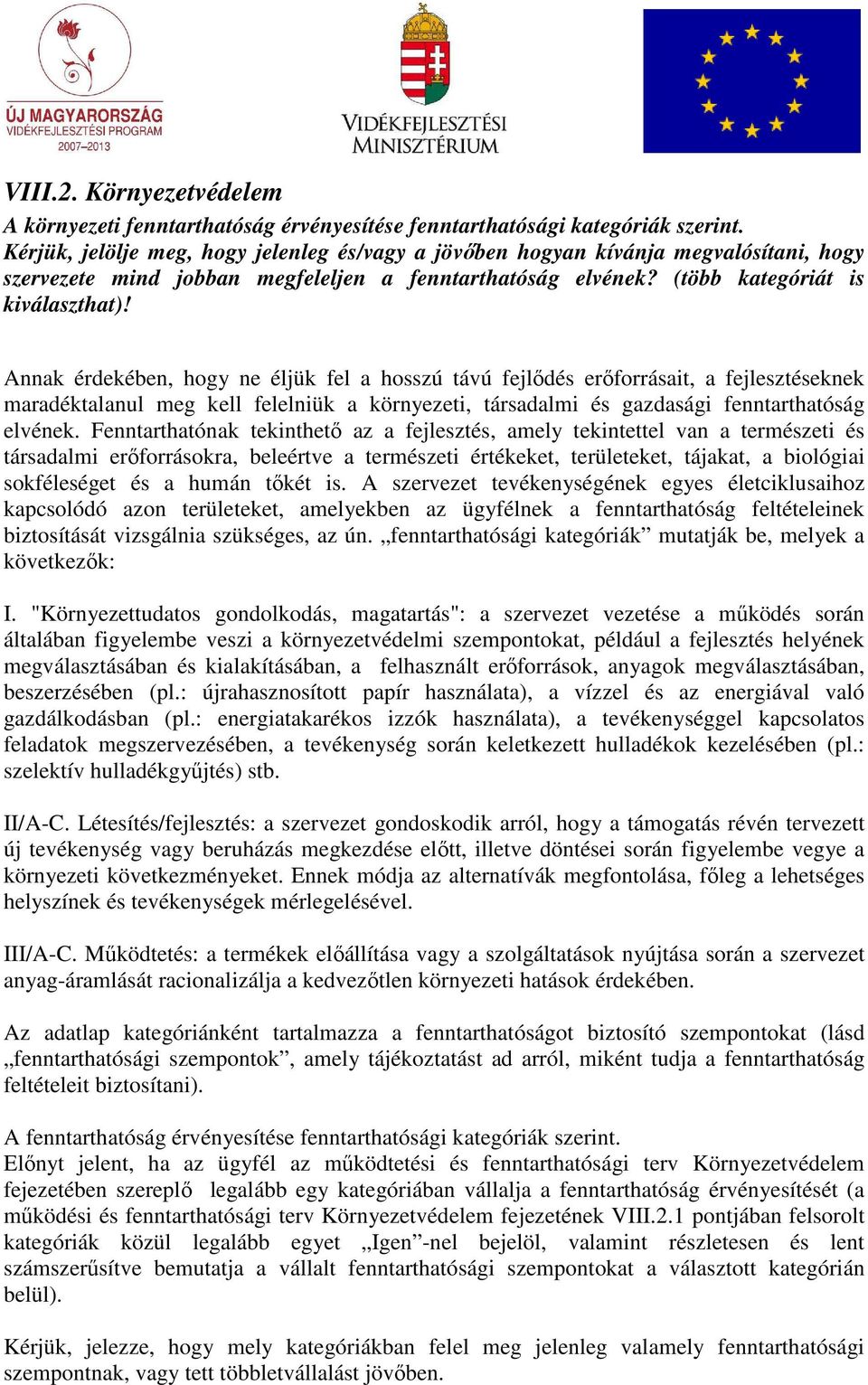 ÚJ MAGYARORSZÁG
VIDÉKFEJLESZTÉSI PROGRAM
2007–2013

VIDÉKFEJLESZTÉSI MINISZTÉRIUM

VIII.2. Környezetvédelem
A környezeti fenntarthatóság érvényesítése fenntarthatósági kategóriák szerint.
Kérjük, jelölje meg, hogy jelenleg és/vagy a jövőben hogyan kívánja megvalósítani, hogy szervezete mind jobban megfeleljen a fenntarthatóság elvének? (több kategóriát is kiválaszthat)!

Annak érdekében, hogy ne éljük fel a hosszú távú fejlődés erőforrásait, a fejlesztéseknek maradéktalanul meg kell felelniük a környezeti, társadalmi és gazdasági fenntarthatóság elvének. Fenntarthatónak tekinthető az a fejlesztés, amely tekintettel van a természeti és társadalmi erőforrásokra, beleértve a természeti értékeket, területeket, tájakat, a biológiai sokféleséget és a humán tőkét is. A szervezet tevékenységének egyes életciklusaihoz kapcsolódó azon területeket, amelyekben az ügyfélnek a fenntarthatóság feltételeinek biztosítását vizsgálnia szükséges, az ún. „fenntarthatósági kategóriák” mutatják be, melyek a következők:

I. "Környezettudatos gondolkodás, magatartás": a szervezet vezetése a működés során általában figyelembe veszi a környezetvédelmi szempontokat, például a fejlesztés helyének megválasztásában és kialakításában, a felhasznált erőforrások, anyagok megválasztásában, beszerzésében (pl.: újrahasznosított papír használata), a vízzel és az energiával való gazdálkodásban (pl.: energiatakarékos izzók használata), a tevékenységgel kapcsolatos feladatok megszervezésében, a tevékenység során keletkezett hulladékok kezelésében (pl.: szelektív hulladékgyűjtés) stb.

II/A-C. Létesítés/fejlesztés: a szervezet gondoskodik arról, hogy a támogatás révén tervezett új tevékenység vagy beruházás megkezdése előtt, illetve döntései során figyelembe vegye a környezeti következményeket. Ennek módja az alternatívák megfontolása, főleg a lehetséges helyszínek és tevékenységek mérlegelésével.

III/A-C. Működtetés: a termékek előállítása vagy a szolgáltatások nyújtása során a szervezet anyag-áramlását racionalizálja a kedvezőtlen környezeti hatások érdekében.

Az adatlap kategóriánként tartalmazza a fenntarthatóságot biztosító szempontokat (lásd „fenntarthatósági szempontok”, amely tájékoztatást ad arról, miként tudja a fenntarthatóság feltételeit biztosítani).

A fenntarthatóság érvényesítése fenntarthatósági kategóriák szerint.
Előnyt jelent, ha az ügyfél az működtetési és fenntarthatósági terv Környezetvédelem fejezetében szereplő legalább egy kategóriában vállalja a fenntarthatóság érvényesítését (a működési és fenntarthatósági terv Környezetvédelem fejezetének VIII.2.1 pontjában felsorolt kategóriák közül legalább egyet „Igen”-nel bejelöl, valamint részletesen és lent számszerűsítve bemutatja a vállalt fenntarthatósági szempontokat a választott kategórián belül).

Kérjük, jelezze, hogy mely kategóriákban felel meg jelenleg valamely fenntarthatósági szempontnak, vagy tett többletvállalást jövőben.